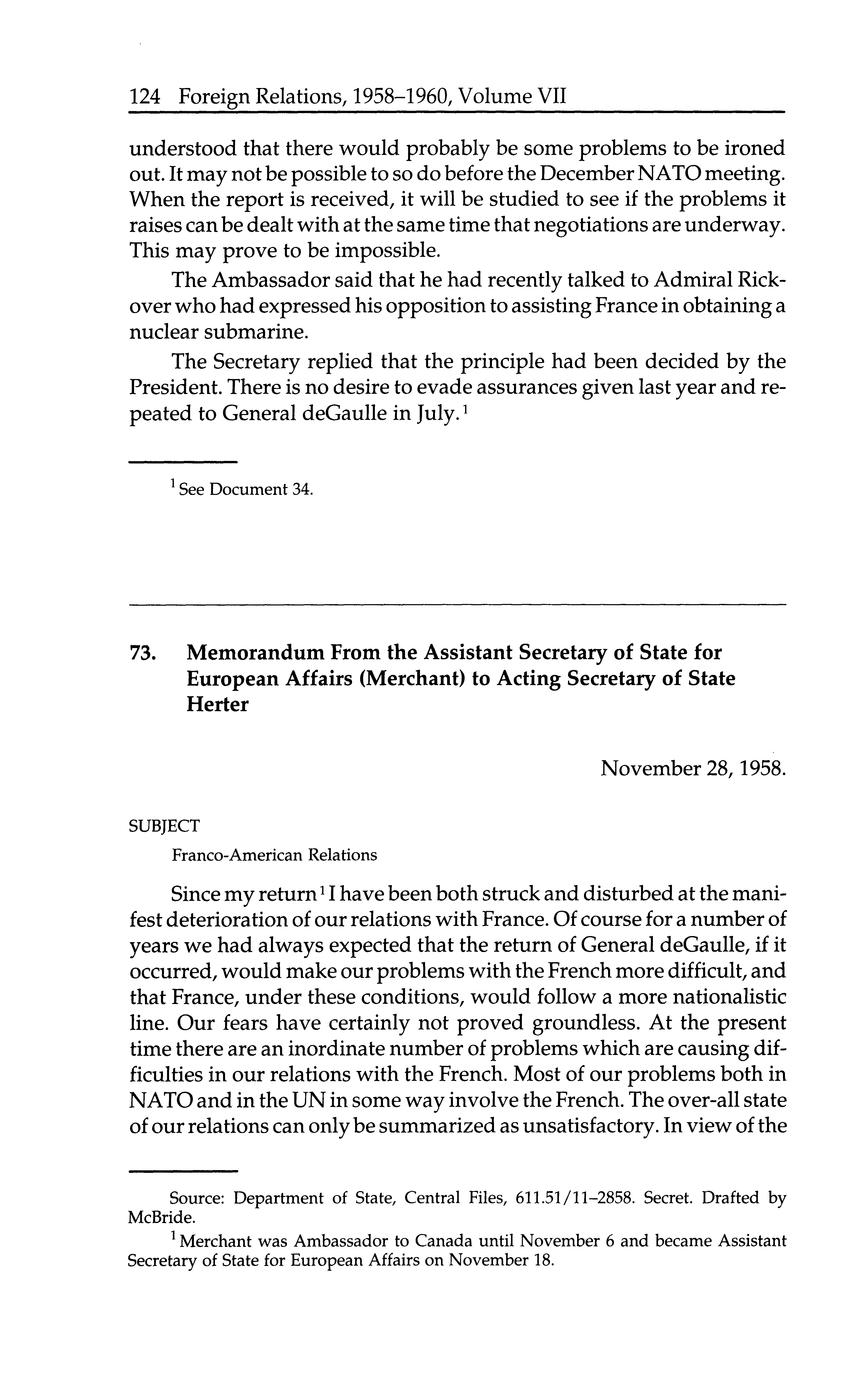 124 Foreign Relations, 1958–1960, Volume VII

understood that there would probably be some problems to be ironed out. It may not be possible to so do before the December NATO meeting. When the report is received, it will be studied to see if the problems it raises can be dealt with at the same time that negotiations are underway. This may prove to be impossible.

The Ambassador said that he had recently talked to Admiral Rickover who had expressed his opposition to assisting France in obtaining a nuclear submarine.

The Secretary replied that the principle had been decided by the President. There is no desire to evade assurances given last year and repeated to General deGaulle in July.$^1$

$^1$ See Document 34.

73. Memorandum From the Assistant Secretary of State for European Affairs (Merchant) to Acting Secretary of State Herter

November 28, 1958.

SUBJECT

Franco-American Relations

Since my return$^1$ I have been both struck and disturbed at the manifest deterioration of our relations with France. Of course for a number of years we had always expected that the return of General deGaulle, if it occurred, would make our problems with the French more difficult, and that France, under these conditions, would follow a more nationalistic line. Our fears have certainly not proved groundless. At the present time there are an inordinate number of problems which are causing difficulties in our relations with the French. Most of our problems both in NATO and in the UN in some way involve the French. The over-all state of our relations can only be summarized as unsatisfactory. In view of the

Source: Department of State, Central Files, 611.51/11–2858. Secret. Drafted by McBride.

$^1$ Merchant was Ambassador to Canada until November 6 and became Assistant Secretary of State for European Affairs on November 18.